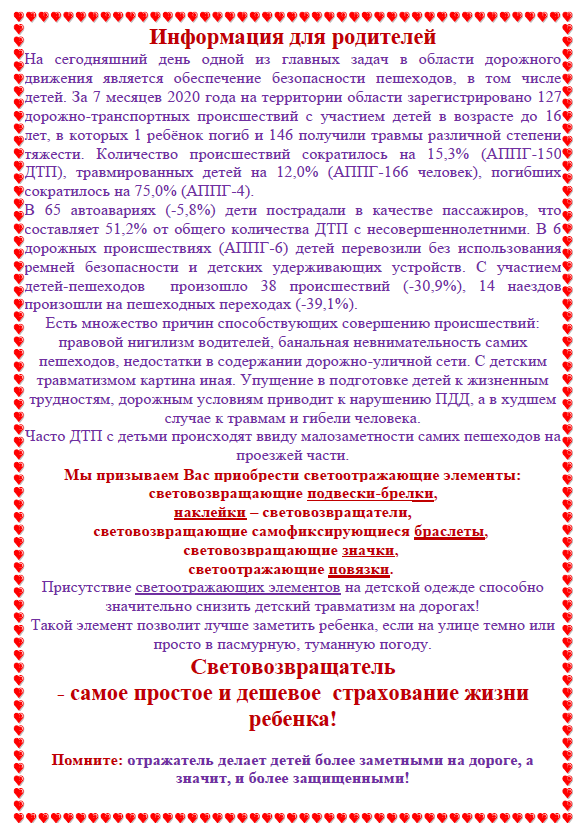 Информация для родителей

На сегодняшний день одной из главных задач в области дорожного движения является обеспечение безопасности пешеходов, в том числе детей. За 7 месяцев 2020 года на территории области зарегистрировано 127 дорожно-транспортных происшествий с участием детей в возрасте до 16 лет, в которых 1 ребёнок погиб и 146 получили травмы различной степени тяжести. Количество происшествий сократилось на 15,3% (АППГ-150 ДТП), травмированных детей на 12,0% (АППГ-166 человек), погибших сократилось на 75,0% (АППГ-4).

В 65 автоавариях (-5,8%) дети пострадали в качестве пассажиров, что составляет 51,2% от общего количества ДТП с несовершеннолетними. В 6 дорожных происшествиях (АППГ-6) детей перевозили без использования ремней безопасности и детских удерживающих устройств. С участием детей-пешеходов произошло 38 происшествий (-30,9%), 14 наездов произошли на пешеходных переходах (-39,1%).

Есть множество причин способствующих совершению происшествий: правовой нигилизм водителей, банальная невнимательность самих пешеходов, недостатки в содержании дорожно-уличной сети. С детским травматизмом картина иная. Упущение в подготовке детей к жизненным трудностям, дорожным условиям приводит к нарушению ПДД, а в худшем случае к травмам и гибели человека.

Часто ДТП с детьми происходят ввиду малозаметности самих пешеходов на проезжей части.

Мы призываем Вас приобрести светоотражающие элементы:
световозвращающие подвески-брелки,
наклейки – световозвращатели,
световозвращающие самофиксирующиеся браслеты,
световозвращающие значки,
светоотражающие повязки.

Присутствие светоотражающих элементов на детской одежде способно значительно снизить детский травматизм на дорогах!

Такой элемент позволит лучше заметить ребенка, если на улице темно или просто в пасмурную, туманную погоду.

Световозвращатель
- самое простое и дешевое страхование жизни ребенка!

Помните: отражатель делает детей более заметными на дороге, а значит, и более защищенными!